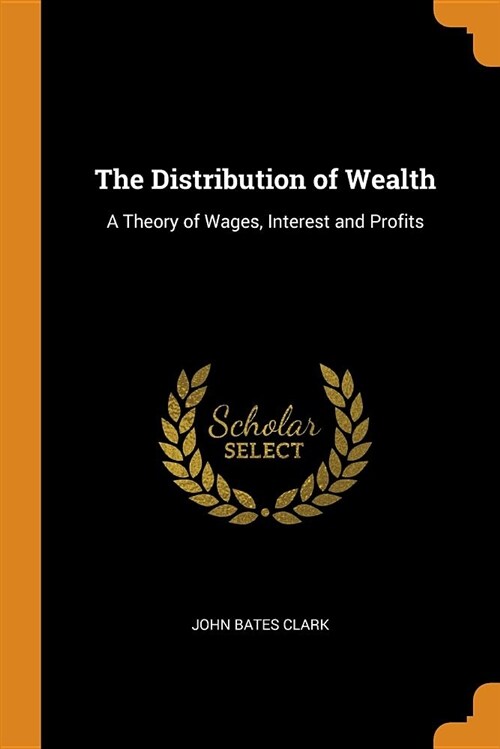 The Distribution of Wealth

A Theory of Wages, Interest and Profits

Scholar
SELECT

JOHN BATES CLARK